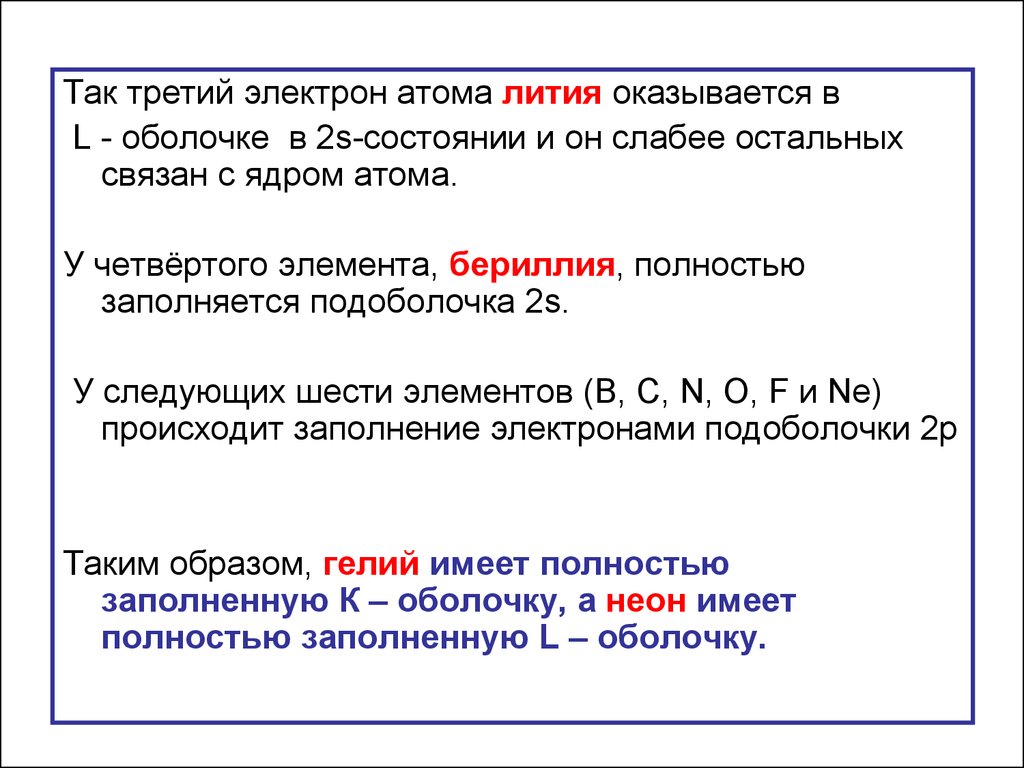 Так третий электрон атома лития оказывается в L - оболочке в 2s-состоянии и он слабее остальных связан с ядром атома.

У четвёртого элемента, бериллия, полностью заполняется подоболочка 2s.

У следующих шести элементов (B, C, N, O, F и Ne) происходит заполнение электронами подоболочки 2p

Таким образом, гелий имеет полностью заполненную К – оболочку, а неон имеет полностью заполненную L – оболочку.